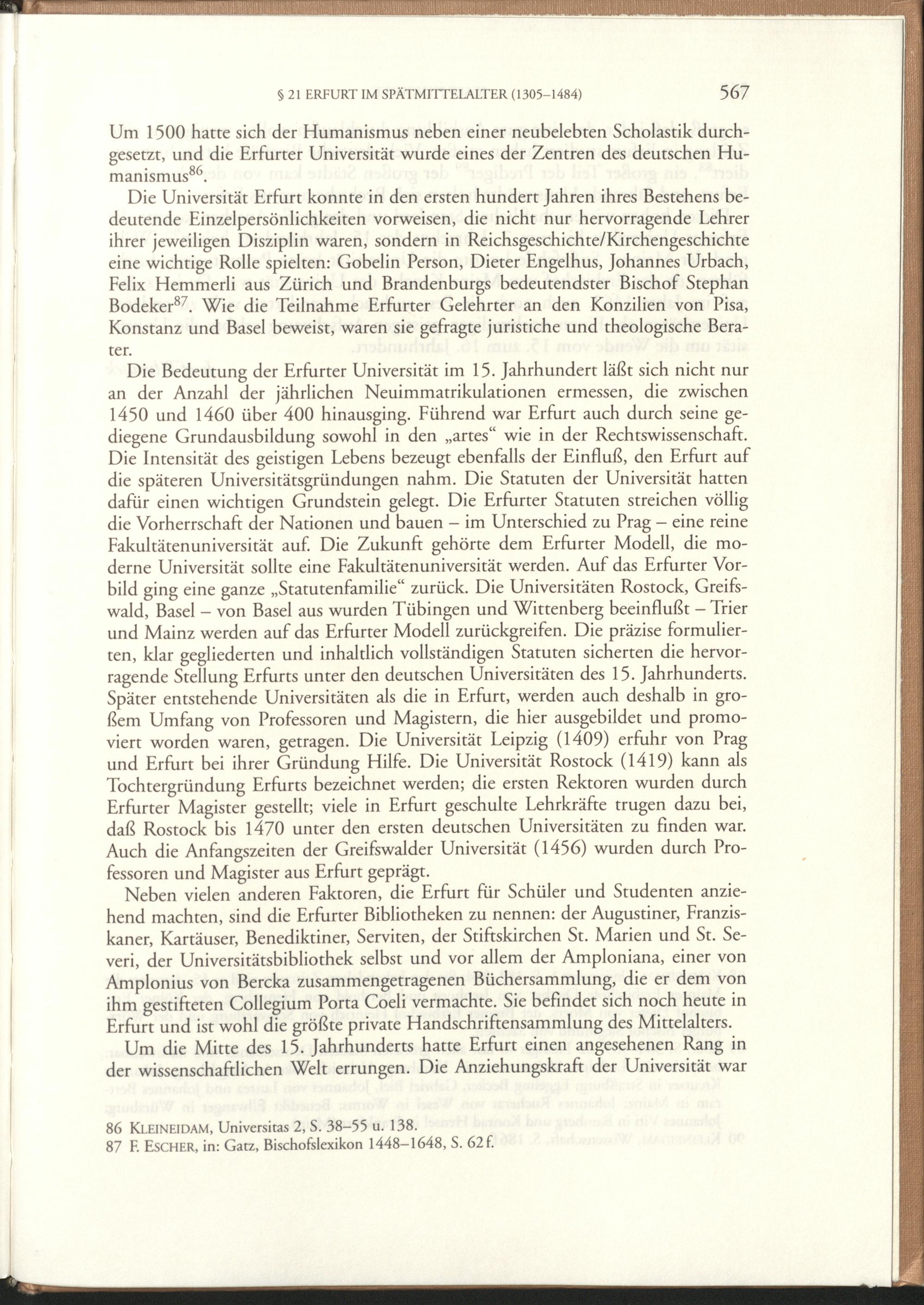 § 21 ERFURT IM SPÄTMITTELALTER (1305–1484) 567

Um 1500 hatte sich der Humanismus neben einer neubelebten Scholastik durchgesetzt, und die Erfurter Universität wurde eines der Zentren des deutschen Humanismus$^{86}$.

Die Universität Erfurt konnte in den ersten hundert Jahren ihres Bestehens bedeutende Einzelpersönlichkeiten vorweisen, die nicht nur hervorragende Lehrer ihrer jeweiligen Disziplin waren, sondern in Reichsgeschichte/Kirchengeschichte eine wichtige Rolle spielten: Gobelin Person, Dieter Engelhus, Johannes Urbach, Felix Hemmerli aus Zürich und Brandenburgs bedeutendster Bischof Stephan Bodeker$^{87}$. Wie die Teilnahme Erfurter Gelehrter an den Konzilien von Pisa, Konstanz und Basel beweist, waren sie gefragte juristiche und theologische Berater.

Die Bedeutung der Erfurter Universität im 15. Jahrhundert läßt sich nicht nur an der Anzahl der jährlichen Neuimmatrikulationen ermessen, die zwischen 1450 und 1460 über 400 hinausging. Führend war Erfurt auch durch seine gediegene Grundausbildung sowohl in den „artes“ wie in der Rechtswissenschaft. Die Intensität des geistigen Lebens bezeugt ebenfalls der Einfluß, den Erfurt auf die späteren Universitätsgründungen nahm. Die Statuten der Universität hatten dafür einen wichtigen Grundstein gelegt. Die Erfurter Statuten streichen völlig die Vorherrschaft der Nationen und bauen – im Unterschied zu Prag – eine reine Fakultätenuniversität auf. Die Zukunft gehörte dem Erfurter Modell, die moderne Universität sollte eine Fakultätenuniversität werden. Auf das Erfurter Vorbild ging eine ganze „Statutenfamilie“ zurück. Die Universitäten Rostock, Greifswald, Basel – von Basel aus wurden Tübingen und Wittenberg beeinflußt – Trier und Mainz werden auf das Erfurter Modell zurückgreifen. Die präzise formulierten, klar gegliederten und inhaltlich vollständigen Statuten sicherten die hervorragende Stellung Erfurts unter den deutschen Universitäten des 15. Jahrhunderts. Später entstehende Universitäten als die in Erfurt, werden auch deshalb in großem Umfang von Professoren und Magistern, die hier ausgebildet und promoviert worden waren, getragen. Die Universität Leipzig (1409) erfuhr von Prag und Erfurt bei ihrer Gründung Hilfe. Die Universität Rostock (1419) kann als Tochtergründung Erfurts bezeichnet werden; die ersten Rektoren wurden durch Erfurter Magister gestellt; viele in Erfurt geschulte Lehrkräfte trugen dazu bei, daß Rostock bis 1470 unter den ersten deutschen Universitäten zu finden war. Auch die Anfangszeiten der Greifswalder Universität (1456) wurden durch Professoren und Magister aus Erfurt geprägt.

Neben vielen anderen Faktoren, die Erfurt für Schüler und Studenten anziehend machten, sind die Erfurter Bibliotheken zu nennen: der Augustiner, Franziskaner, Kartäuser, Benediktiner, Serviten, der Stiftskirchen St. Marien und St. Severi, der Universitätsbibliothek selbst und vor allem der Amploniana, einer von Amplonius von Bercka zusammengetragenen Büchersammlung, die er dem von ihm gestifteten Collegium Porta Coeli vermachte. Sie befindet sich noch heute in Erfurt und ist wohl die größte private Handschriftensammlung des Mittelalters.

Um die Mitte des 15. Jahrhunderts hatte Erfurt einen angesehenen Rang in der wissenschaftlichen Welt errungen. Die Anziehungskraft der Universität war

86 KLEINEIDAM, Universitas 2, S. 38–55 u. 138.
87 F. ESCHER, in: Gatz, Bischofslexikon 1448–1648, S. 62 f.